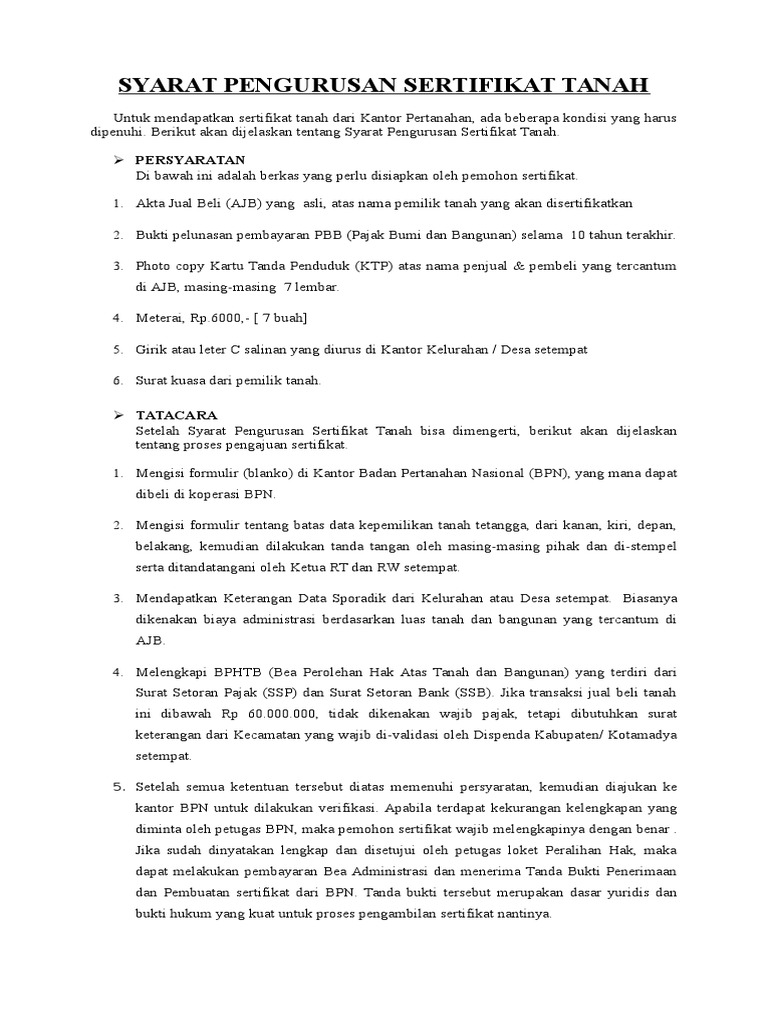 SYARAT PENGURUSAN SERTIFIKAT TANAH

Untuk mendapatkan sertifikat tanah dari Kantor Pertanahan, ada beberapa kondisi yang harus dipenuhi. Berikut akan dijelaskan tentang Syarat Pengurusan Sertifikat Tanah.

➢ PERSYARATAN
Di bawah ini adalah berkas yang perlu disiapkan oleh pemohon sertifikat.

1. Akta Jual Beli (AJB) yang asli, atas nama pemilik tanah yang akan disertifikatkan

2. Bukti pelunasan pembayaran PBB (Pajak Bumi dan Bangunan) selama 10 tahun terakhir.

3. Photo copy Kartu Tanda Penduduk (KTP) atas nama penjual & pembeli yang tercantum di AJB, masing-masing 7 lembar.

4. Meterai, Rp.6000,- [ 7 buah]

5. Girik atau leter C salinan yang diurus di Kantor Kelurahan / Desa setempat

6. Surat kuasa dari pemilik tanah.

➢ TATACARA
Setelah Syarat Pengurusan Sertifikat Tanah bisa dimengerti, berikut akan dijelaskan tentang proses pengajuan sertifikat.

1. Mengisi formulir (blanko) di Kantor Badan Pertanahan Nasional (BPN), yang mana dapat dibeli di koperasi BPN.

2. Mengisi formulir tentang batas data kepemilikan tanah tetangga, dari kanan, kiri, depan, belakang, kemudian dilakukan tanda tangan oleh masing-masing pihak dan di-stempel serta ditandatangani oleh Ketua RT dan RW setempat.

3. Mendapatkan Keterangan Data Sporadik dari Kelurahan atau Desa setempat. Biasanya dikenakan biaya administrasi berdasarkan luas tanah dan bangunan yang tercantum di AJB.

4. Melengkapi BPHTB (Bea Perolehan Hak Atas Tanah dan Bangunan) yang terdiri dari Surat Setoran Pajak (SSP) dan Surat Setoran Bank (SSB). Jika transaksi jual beli tanah ini dibawah Rp 60.000.000, tidak dikenakan wajib pajak, tetapi dibutuhkan surat keterangan dari Kecamatan yang wajib di-validasi oleh Dispenda Kabupaten/ Kotamadya setempat.

5. Setelah semua ketentuan tersebut diatas memenuhi persyaratan, kemudian diajukan ke kantor BPN untuk dilakukan verifikasi. Apabila terdapat kekurangan kelengkapan yang diminta oleh petugas BPN, maka pemohon sertifikat wajib melengkapinya dengan benar . Jika sudah dinyatakan lengkap dan disetujui oleh petugas loket Peralihan Hak, maka dapat melakukan pembayaran Bea Administrasi dan menerima Tanda Bukti Penerimaan dan Pembuatan sertifikat dari BPN. Tanda bukti tersebut merupakan dasar yuridis dan bukti hukum yang kuat untuk proses pengambilan sertifikat nantinya.